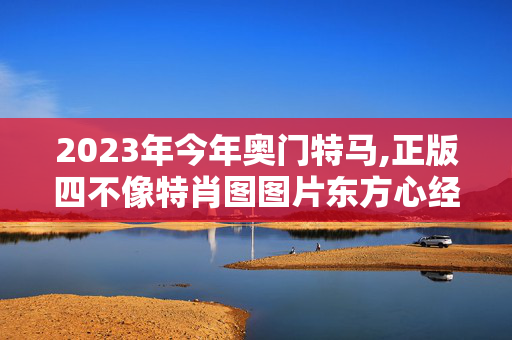 2023年今年奥门特马,正版四不像特肖图图片东方心经